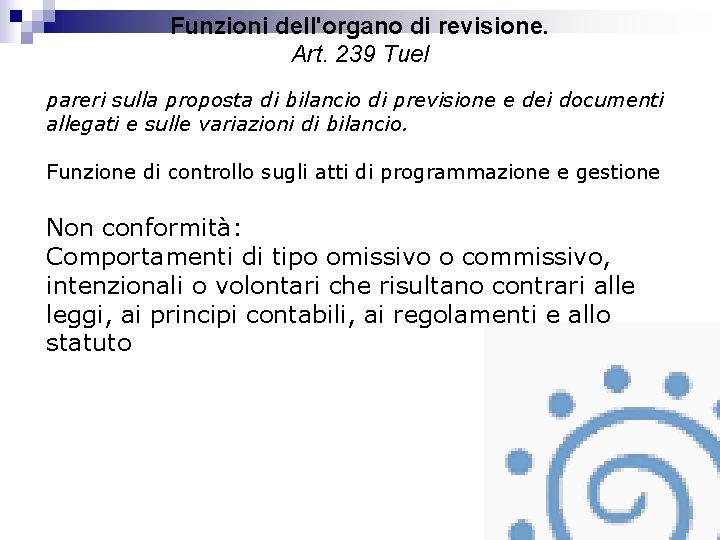 Funzioni dell'organo di revisione.
Art. 239 Tuel

pareri sulla proposta di bilancio di previsione e dei documenti allegati e sulle variazioni di bilancio.

Funzione di controllo sugli atti di programmazione e gestione

Non conformità:
Comportamenti di tipo omissivo o commissivo, intenzionali o volontari che risultano contrari alle leggi, ai principi contabili, ai regolamenti e allo statuto